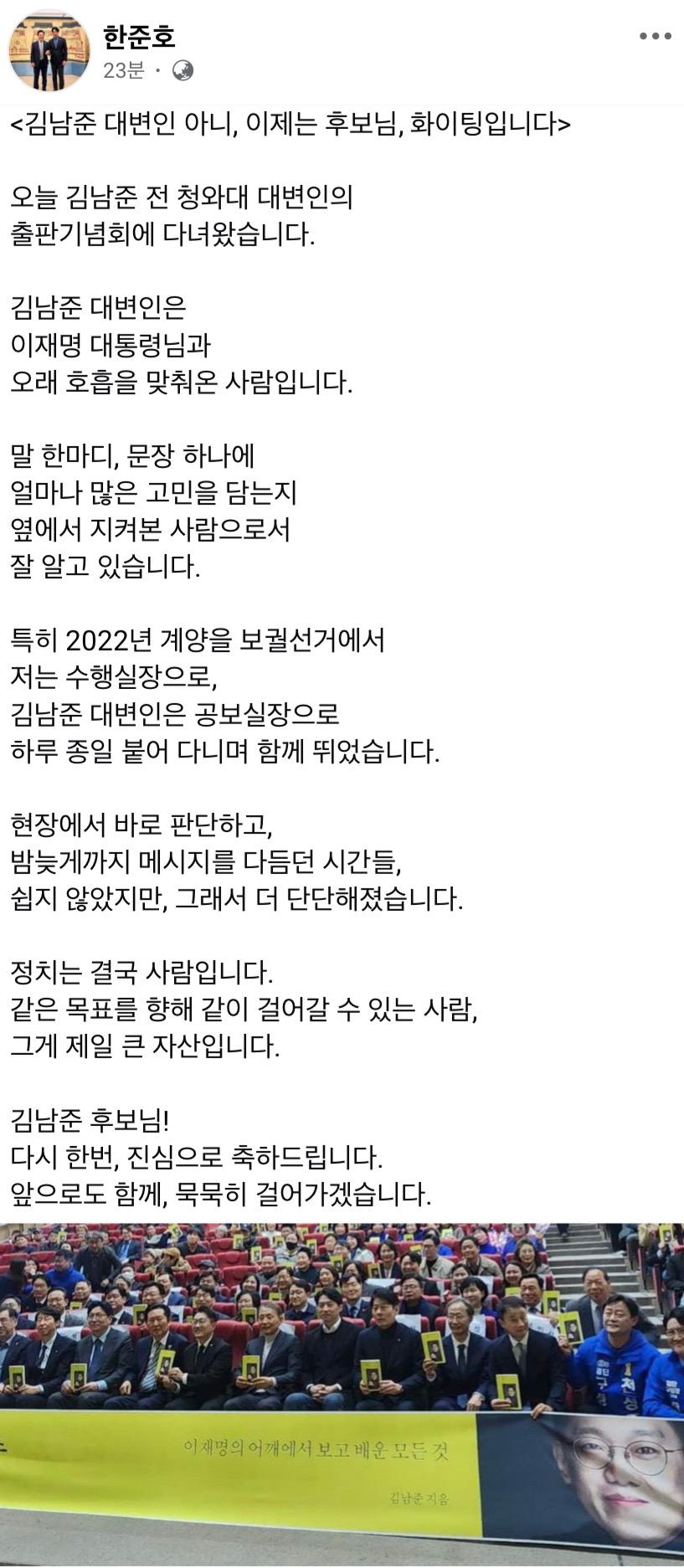 한준호
23분 ·

<김남준 대변인 아니, 이제는 후보님, 화이팅입니다>

오늘 김남준 전 청와대 대변인의 출판기념회에 다녀왔습니다.

김남준 대변인은 이재명 대통령님과 오래 호흡을 맞춰온 사람입니다.

말 한마디, 문장 하나에 얼마나 많은 고민을 담는지 옆에서 지켜본 사람으로서 잘 알고 있습니다.

특히 2022년 계양을 보궐선거에서 저는 수행실장으로, 김남준 대변인은 공보실장으로 하루 종일 붙어 다니며 함께 뛰었습니다.

현장에서 바로 판단하고, 밤늦게까지 메시지를 다듬던 시간들, 쉽지 않았지만, 그래서 더 단단해졌습니다.

정치는 결국 사람입니다. 같은 목표를 향해 같이 걸어갈 수 있는 사람, 그게 제일 큰 자산입니다.

김남준 후보님! 다시 한번, 진심으로 축하드립니다. 앞으로도 함께, 묵묵히 걸어가겠습니다.

이재명의 어깨에서 보고 배운 모든 것

김남준 지음